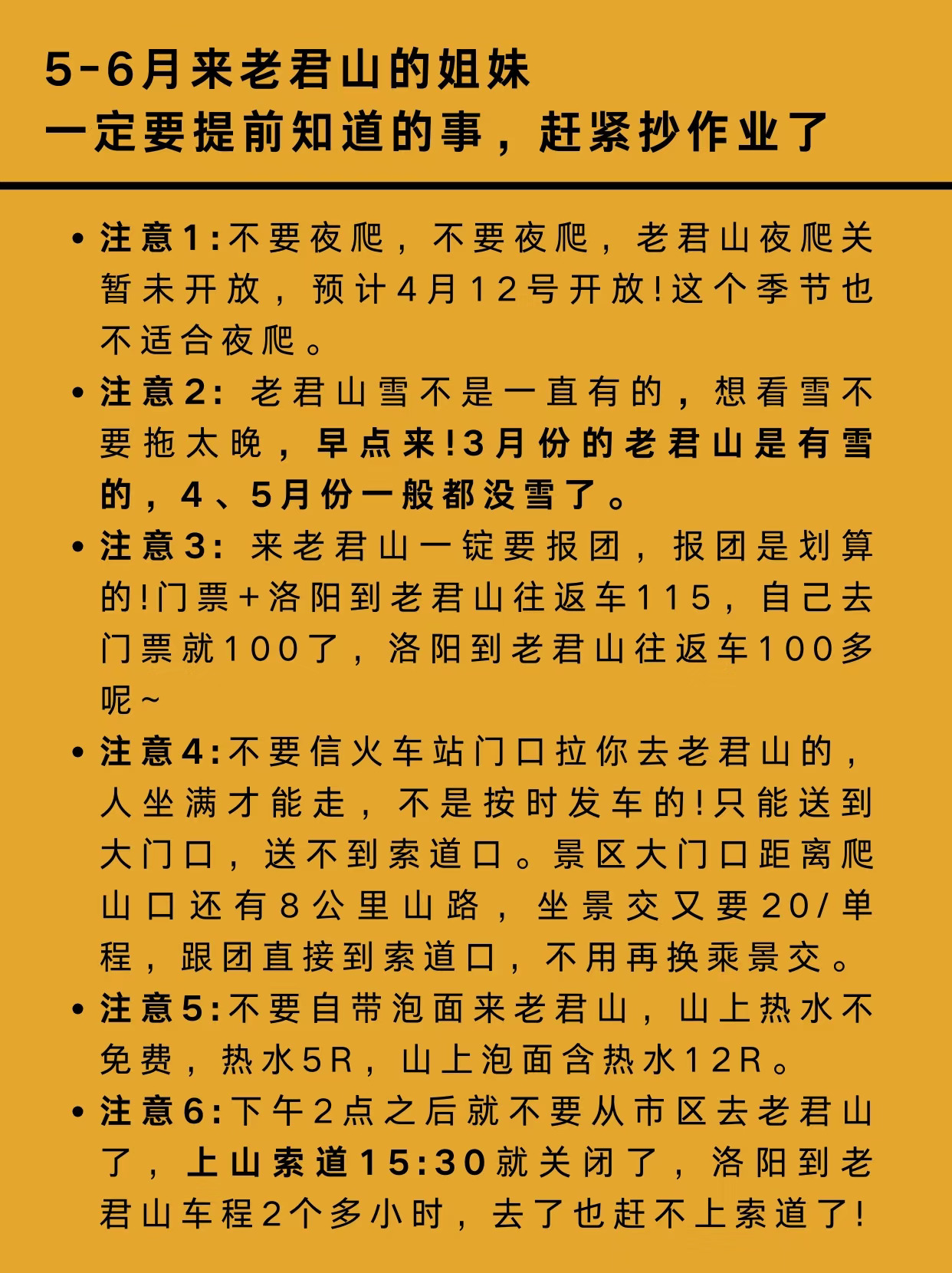 5-6月来老君山的姐妹
一定要提前知道的事，赶紧抄作业了

• 注意1:不要夜爬，不要夜爬，老君山夜爬关暂未开放，预计4月12号开放!这个季节也不适合夜爬。

• 注意2: 老君山雪不是一直有的，想看雪不要拖太晚，早点来!3月份的老君山是有雪的，4、5月份一般都没雪了。

• 注意3: 来老君山一锭要报团，报团是划算的!门票+洛阳到老君山往返车115，自己去门票就100了，洛阳到老君山往返车100多呢~

• 注意4:不要信火车站门口拉你去老君山的，人坐满才能走，不是按时发车的!只能送到大门口，送不到索道口。景区大门口距离爬山口还有8公里山路，坐景交又要20/单程，跟团直接到索道口，不用再换乘景交。

• 注意5:不要自带泡面来老君山，山上热水不免费，热水5R，山上泡面含热水12R。

• 注意6:下午2点之后就不要从市区去老君山了，上山索道15:30就关闭了，洛阳到老君山车程2个多小时，去了也赶不上索道了!